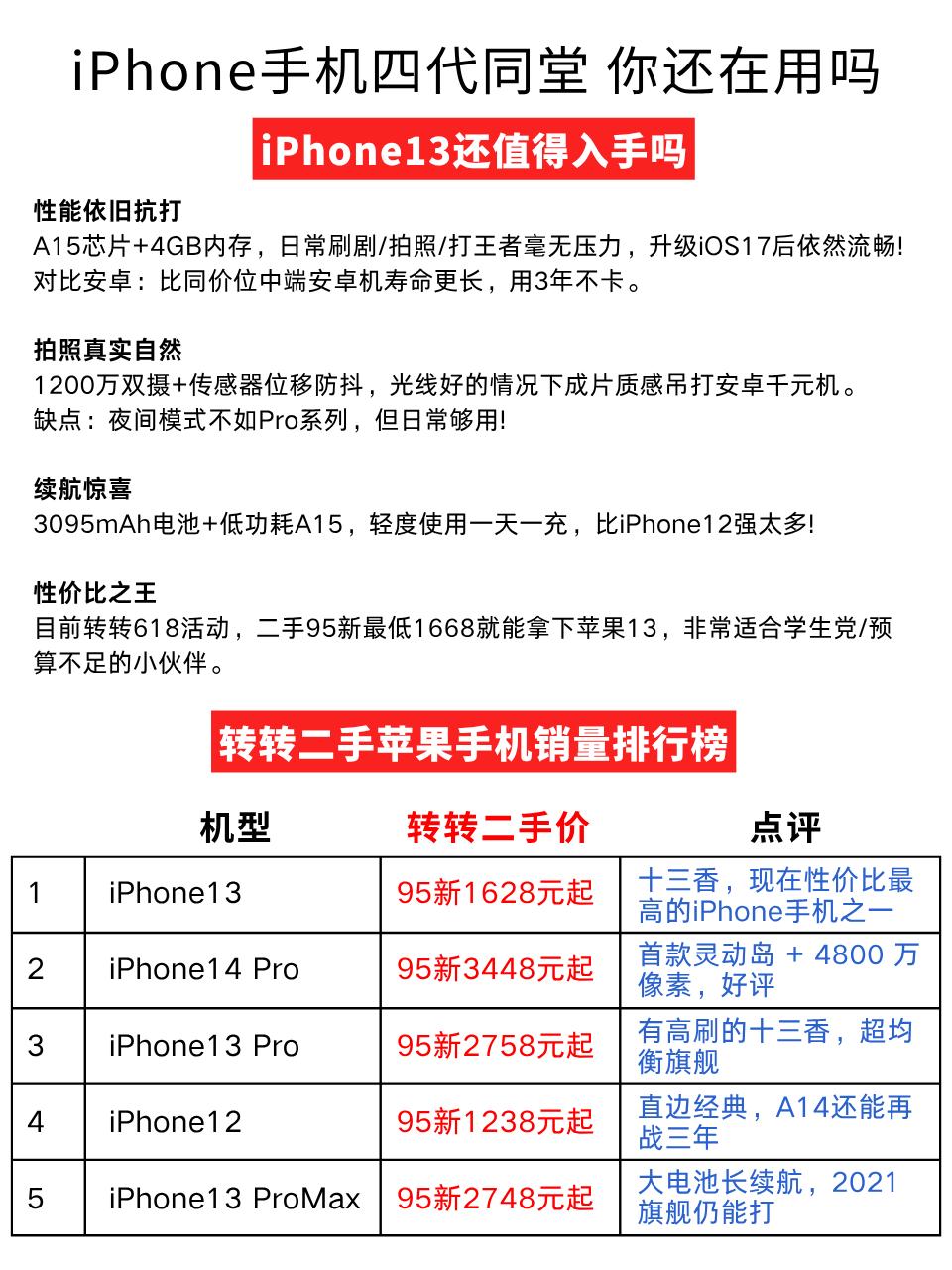 iPhone手机四代同堂 你还在用吗

iPhone13还值得入手吗

性能依旧抗打
A15芯片+4GB内存，日常刷剧/拍照/打王者毫无压力，升级iOS17后依然流畅!
对比安卓：比同价位中端安卓机寿命更长，用3年不卡。

拍照真实自然
1200万双摄+传感器位移防抖，光线好的情况下成片质感吊打安卓千元机。
缺点：夜间模式不如Pro系列，但日常够用!

续航惊喜
3095mAh电池+低功耗A15，轻度使用一天一充，比iPhone12强太多!

性价比之王
目前转转618活动，二手95新最低1668就能拿下苹果13，非常适合学生党/预算不足的小伙伴。

转转二手苹果手机销量排行榜

| | 机型 | 转转二手价 | 点评 |
|---|---|---|---|
| 1 | iPhone13 | 95新1628元起 | 十三香，现在性价比最高的iPhone手机之一 |
| 2 | iPhone14 Pro | 95新3448元起 | 首款灵动岛 + 4800 万像素，好评 |
| 3 | iPhone13 Pro | 95新2758元起 | 有高刷的十三香，超均衡旗舰 |
| 4 | iPhone12 | 95新1238元起 | 直边经典，A14还能再战三年 |
| 5 | iPhone13 ProMax | 95新2748元起 | 大电池长续航，2021旗舰仍能打 |